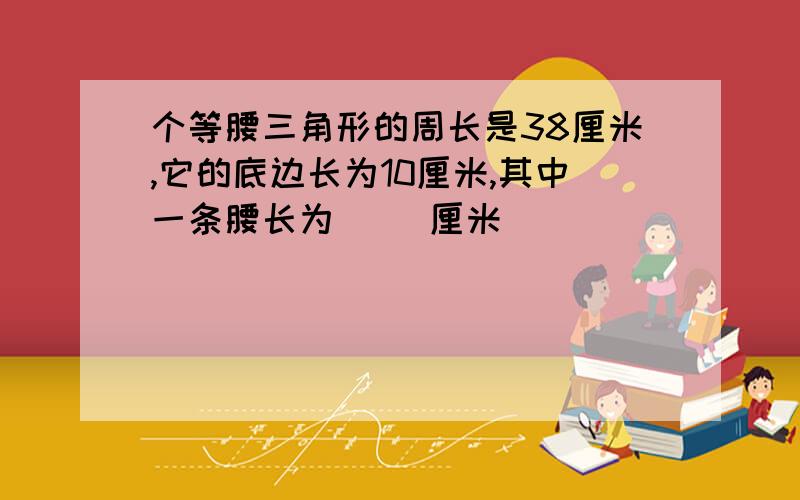 个等腰三角形的周长是38厘米,它的底边长为10厘米,其中一条腰长为（ ）厘米